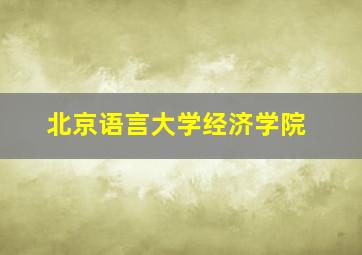 北京语言大学经济学院